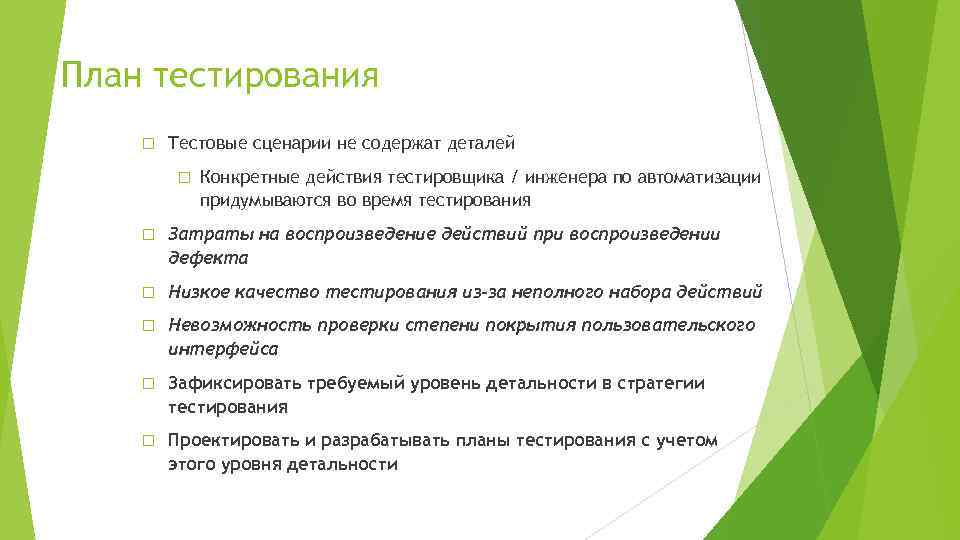 План тестирования

Тестовые сценарии не содержат деталей

Конкретные действия тестировщика / инженера по автоматизации придумываются во время тестирования

Затраты на воспроизведение действий при воспроизведении дефекта

Низкое качество тестирования из-за неполного набора действий

Невозможность проверки степени покрытия пользовательского интерфейса

Зафиксировать требуемый уровень детальности в стратегии тестирования

Проектировать и разрабатывать планы тестирования с учетом этого уровня детальности